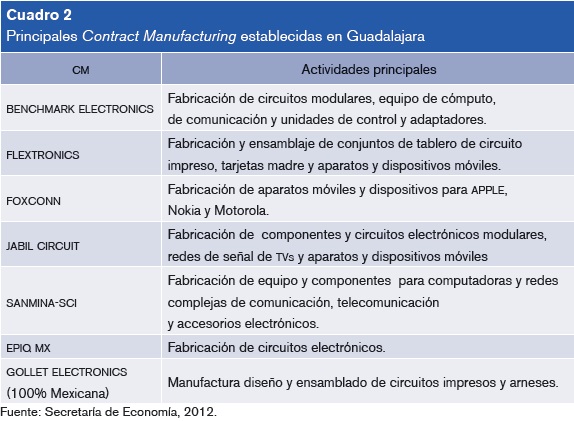 Cuadro 2
Principales Contract Manufacturing establecidas en Guadalajara

| CM | Actividades principales |
|---|---|
| BENCHMARK ELECTRONICS | Fabricación de circuitos modulares, equipo de cómputo, de comunicación y unidades de control y adaptadores. |
| FLEXTRONICS | Fabricación y ensamblaje de conjuntos de tablero de circuito impreso, tarjetas madre y aparatos y dispositivos móviles. |
| FOXCONN | Fabricación de aparatos móviles y dispositivos para APPLE, Nokia y Motorola. |
| JABIL CIRCUIT | Fabricación de componentes y circuitos electrónicos modulares, redes de señal de TVs y aparatos y dispositivos móviles |
| SANMINA-SCI | Fabricación de equipo y componentes para computadoras y redes complejas de comunicación, telecomunicación y accesorios electrónicos. |
| EPIQ MX | Fabricación de circuitos electrónicos. |
| GOLLET ELECTRONICS (100% Mexicana) | Manufactura diseño y ensamblado de circuitos impresos y arneses. |

Fuente: Secretaría de Economía, 2012.